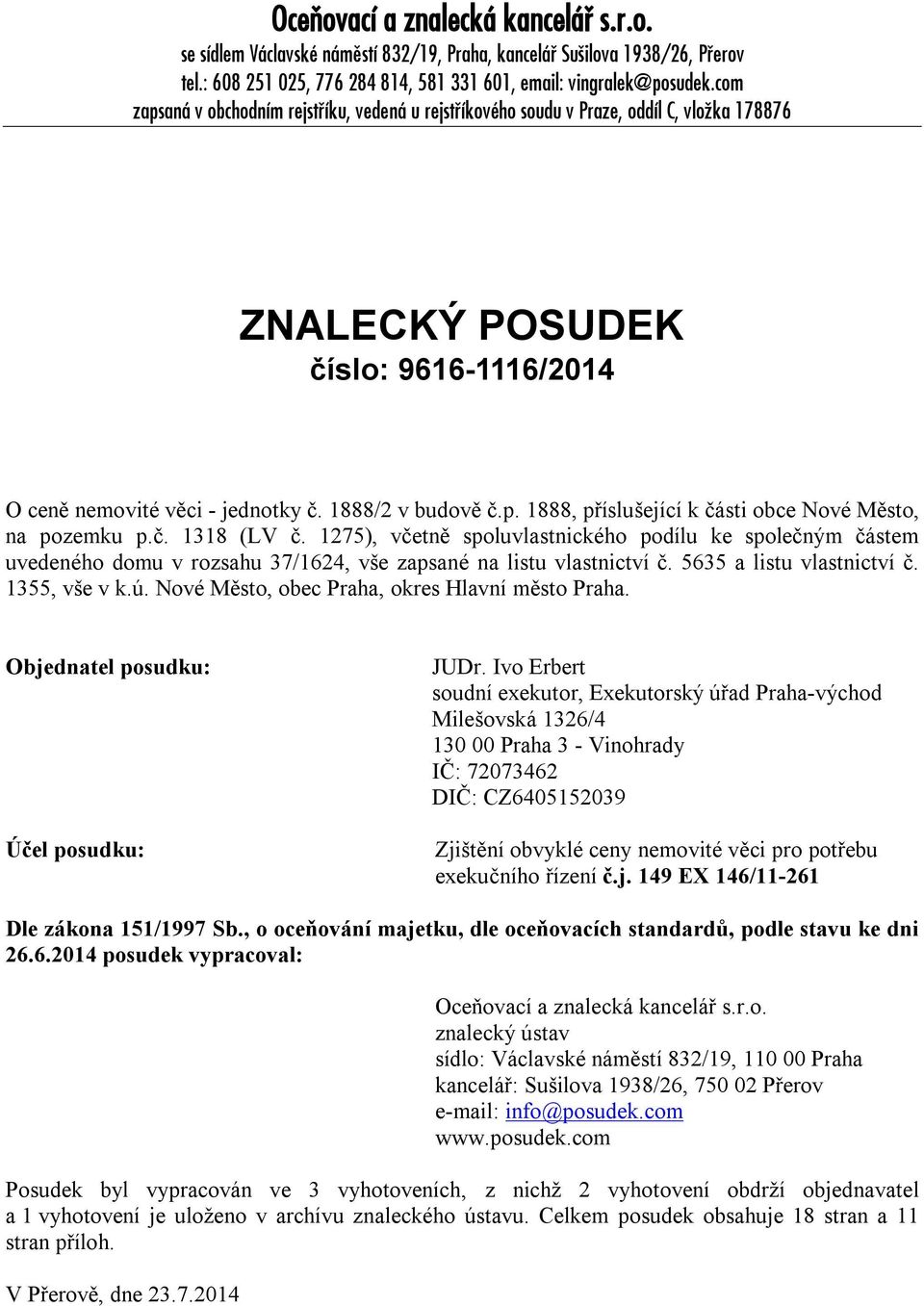 Oceňovací a znalecká kancelář s.r.o.
se sídlem Václavské náměstí 832/19, Praha, kancelář Sušilova 1938/26, Přerov
tel.: 608 251 025, 776 284 814, 581 331 601, email: vingralek@posudek.com
zapsaná v obchodním rejstříku, vedená u rejstříkového soudu v Praze, oddíl C, vložka 178876

ZNALECKÝ POSUDEK
číslo: 9616-1116/2014

O ceně nemovité věci - jednotky č. 1888/2 v budově č.p. 1888, příslušející k části obce Nové Město, na pozemku p.č. 1318 (LV č. 1275), včetně spoluvlastnického podílu ke společným částem uvedeného domu v rozsahu 37/1624, vše zapsané na listu vlastnictví č. 5635 a listu vlastnictví č. 1355, vše v k.ú. Nové Město, obec Praha, okres Hlavní město Praha.

Objednatel posudku:

JUDr. Ivo Erbert
soudní exekutor, Exekutorský úřad Praha-východ
Milešovská 1326/4
130 00 Praha 3 - Vinohrady
IČ: 72073462
DIČ: CZ6405152039

Účel posudku:

Zjištění obvyklé ceny nemovité věci pro potřebu exekučního řízení č.j. 149 EX 146/11-261

Dle zákona 151/1997 Sb., o oceňování majetku, dle oceňovacích standardů, podle stavu ke dni 26.6.2014 posudek vypracoval:

Oceňovací a znalecká kancelář s.r.o.
znalecký ústav
sídlo: Václavské náměstí 832/19, 110 00 Praha
kancelář: Sušilova 1938/26, 750 02 Přerov
e-mail: info@posudek.com
www.posudek.com

Posudek byl vypracován ve 3 vyhotoveních, z nichž 2 vyhotovení obdrží objednavatel a 1 vyhotovení je uloženo v archívu znaleckého ústavu. Celkem posudek obsahuje 18 stran a 11 stran příloh.

V Přerově, dne 23.7.2014